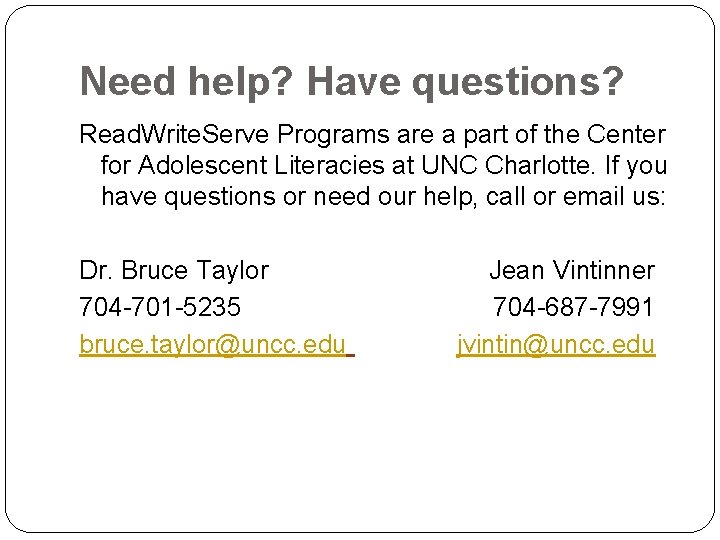 Need help? Have questions?

ReadWriteServe Programs are a part of the Center for Adolescent Literacies at UNC Charlotte. If you have questions or need our help, call or email us:

Dr. Bruce Taylor
704-701-5235
bruce.taylor@uncc.edu

Jean Vintinner
704-687-7991
jvintin@uncc.edu